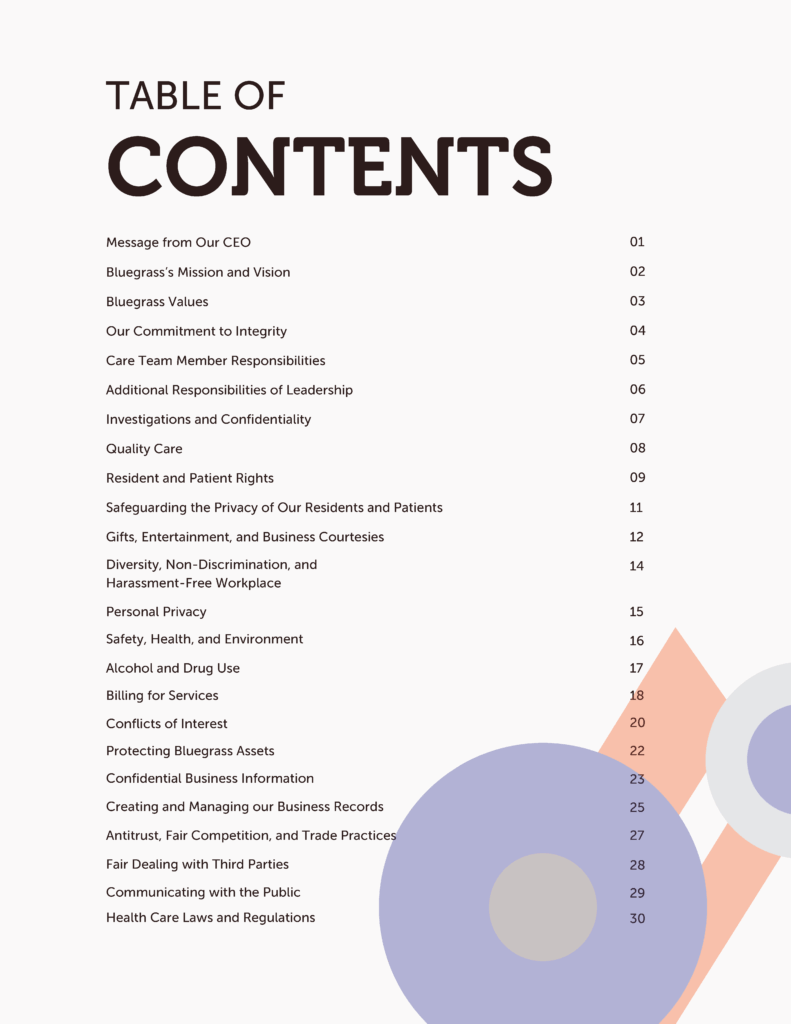 TABLE OF
CONTENTS

| | |
|---|---|
| Message from Our CEO | 01 |
| Bluegrass's Mission and Vision | 02 |
| Bluegrass Values | 03 |
| Our Commitment to Integrity | 04 |
| Care Team Member Responsibilities | 05 |
| Additional Responsibilities of Leadership | 06 |
| Investigations and Confidentiality | 07 |
| Quality Care | 08 |
| Resident and Patient Rights | 09 |
| Safeguarding the Privacy of Our Residents and Patients | 11 |
| Gifts, Entertainment, and Business Courtesies | 12 |
| Diversity, Non-Discrimination, and Harassment-Free Workplace | 14 |
| Personal Privacy | 15 |
| Safety, Health, and Environment | 16 |
| Alcohol and Drug Use | 17 |
| Billing for Services | 18 |
| Conflicts of Interest | 20 |
| Protecting Bluegrass Assets | 22 |
| Confidential Business Information | 23 |
| Creating and Managing our Business Records | 25 |
| Antitrust, Fair Competition, and Trade Practices | 27 |
| Fair Dealing with Third Parties | 28 |
| Communicating with the Public | 29 |
| Health Care Laws and Regulations | 30 |